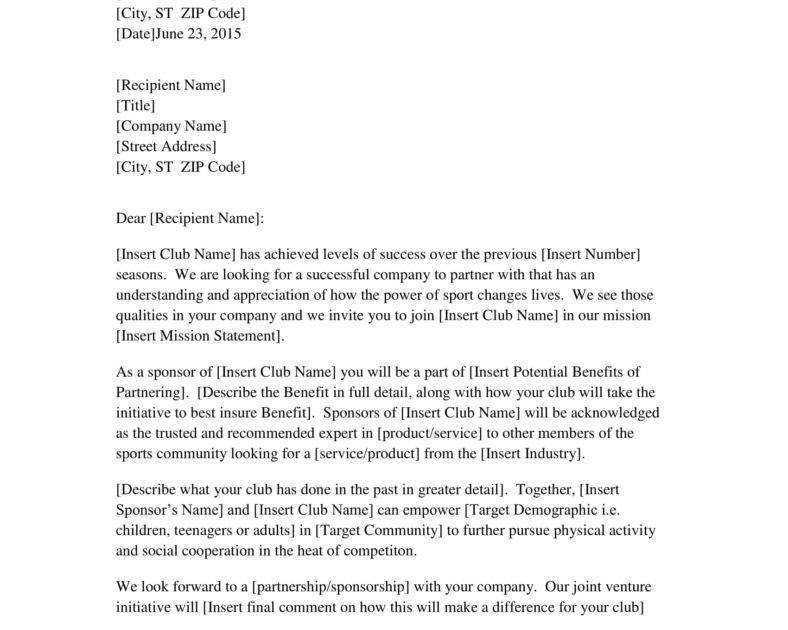 [City, ST ZIP Code]
[Date]June 23, 2015

[Recipient Name]
[Title]
[Company Name]
[Street Address]
[City, ST ZIP Code]

Dear [Recipient Name]:

[Insert Club Name] has achieved levels of success over the previous [Insert Number] seasons. We are looking for a successful company to partner with that has an understanding and appreciation of how the power of sport changes lives. We see those qualities in your company and we invite you to join [Insert Club Name] in our mission [Insert Mission Statement].

As a sponsor of [Insert Club Name] you will be a part of [Insert Potential Benefits of Partnering]. [Describe the Benefit in full detail, along with how your club will take the initiative to best insure Benefit]. Sponsors of [Insert Club Name] will be acknowledged as the trusted and recommended expert in [product/service] to other members of the sports community looking for a [service/product] from the [Insert Industry].

[Describe what your club has done in the past in greater detail]. Together, [Insert Sponsor's Name] and [Insert Club Name] can empower [Target Demographic i.e. children, teenagers or adults] in [Target Community] to further pursue physical activity and social cooperation in the heat of competiton.

We look forward to a [partnership/sponsorship] with your company. Our joint venture initiative will [Insert final comment on how this will make a difference for your club]